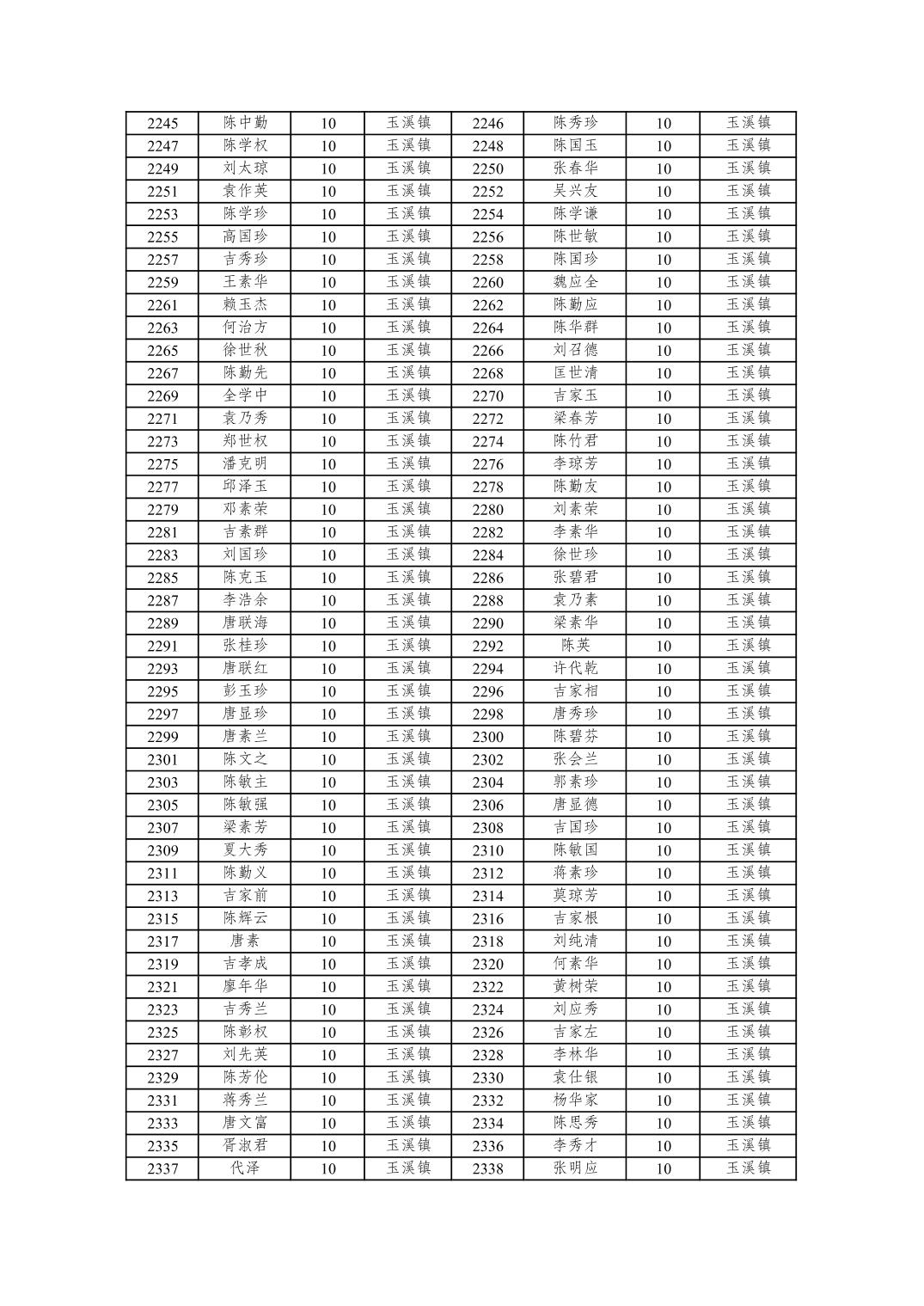 | 2245 | 陈中勤 | 10 | 玉溪镇 | 2246 | 陈秀珍 | 10 | 玉溪镇 |
|---|---|---|---|---|---|---|---|
| 2247 | 陈学权 | 10 | 玉溪镇 | 2248 | 陈国玉 | 10 | 玉溪镇 |
| 2249 | 刘太琼 | 10 | 玉溪镇 | 2250 | 张春华 | 10 | 玉溪镇 |
| 2251 | 袁作英 | 10 | 玉溪镇 | 2252 | 吴兴友 | 10 | 玉溪镇 |
| 2253 | 陈学珍 | 10 | 玉溪镇 | 2254 | 陈学谦 | 10 | 玉溪镇 |
| 2255 | 高国珍 | 10 | 玉溪镇 | 2256 | 陈世敏 | 10 | 玉溪镇 |
| 2257 | 吉秀珍 | 10 | 玉溪镇 | 2258 | 陈国珍 | 10 | 玉溪镇 |
| 2259 | 王素华 | 10 | 玉溪镇 | 2260 | 魏应全 | 10 | 玉溪镇 |
| 2261 | 赖玉杰 | 10 | 玉溪镇 | 2262 | 陈勤应 | 10 | 玉溪镇 |
| 2263 | 何治方 | 10 | 玉溪镇 | 2264 | 陈华群 | 10 | 玉溪镇 |
| 2265 | 徐世秋 | 10 | 玉溪镇 | 2266 | 刘召德 | 10 | 玉溪镇 |
| 2267 | 陈勤先 | 10 | 玉溪镇 | 2268 | 匡世清 | 10 | 玉溪镇 |
| 2269 | 全学中 | 10 | 玉溪镇 | 2270 | 吉家玉 | 10 | 玉溪镇 |
| 2271 | 袁乃秀 | 10 | 玉溪镇 | 2272 | 梁春芳 | 10 | 玉溪镇 |
| 2273 | 郑世权 | 10 | 玉溪镇 | 2274 | 陈竹君 | 10 | 玉溪镇 |
| 2275 | 潘克明 | 10 | 玉溪镇 | 2276 | 李琼芳 | 10 | 玉溪镇 |
| 2277 | 邱泽玉 | 10 | 玉溪镇 | 2278 | 陈勤友 | 10 | 玉溪镇 |
| 2279 | 邓素荣 | 10 | 玉溪镇 | 2280 | 刘素荣 | 10 | 玉溪镇 |
| 2281 | 吉素群 | 10 | 玉溪镇 | 2282 | 李素华 | 10 | 玉溪镇 |
| 2283 | 刘国珍 | 10 | 玉溪镇 | 2284 | 徐世珍 | 10 | 玉溪镇 |
| 2285 | 陈克玉 | 10 | 玉溪镇 | 2286 | 张碧君 | 10 | 玉溪镇 |
| 2287 | 李浩余 | 10 | 玉溪镇 | 2288 | 袁乃素 | 10 | 玉溪镇 |
| 2289 | 唐联海 | 10 | 玉溪镇 | 2290 | 梁素华 | 10 | 玉溪镇 |
| 2291 | 张桂珍 | 10 | 玉溪镇 | 2292 | 陈英 | 10 | 玉溪镇 |
| 2293 | 唐联红 | 10 | 玉溪镇 | 2294 | 许代乾 | 10 | 玉溪镇 |
| 2295 | 彭玉珍 | 10 | 玉溪镇 | 2296 | 吉家相 | 10 | 玉溪镇 |
| 2297 | 唐显珍 | 10 | 玉溪镇 | 2298 | 唐秀珍 | 10 | 玉溪镇 |
| 2299 | 唐素兰 | 10 | 玉溪镇 | 2300 | 陈碧芬 | 10 | 玉溪镇 |
| 2301 | 陈文之 | 10 | 玉溪镇 | 2302 | 张会兰 | 10 | 玉溪镇 |
| 2303 | 陈敏主 | 10 | 玉溪镇 | 2304 | 郭素珍 | 10 | 玉溪镇 |
| 2305 | 陈敏强 | 10 | 玉溪镇 | 2306 | 唐显德 | 10 | 玉溪镇 |
| 2307 | 梁素芳 | 10 | 玉溪镇 | 2308 | 吉国珍 | 10 | 玉溪镇 |
| 2309 | 夏大秀 | 10 | 玉溪镇 | 2310 | 陈敏国 | 10 | 玉溪镇 |
| 2311 | 陈勤义 | 10 | 玉溪镇 | 2312 | 蒋素珍 | 10 | 玉溪镇 |
| 2313 | 吉家前 | 10 | 玉溪镇 | 2314 | 莫琼芳 | 10 | 玉溪镇 |
| 2315 | 陈辉云 | 10 | 玉溪镇 | 2316 | 吉家根 | 10 | 玉溪镇 |
| 2317 | 唐素 | 10 | 玉溪镇 | 2318 | 刘纯清 | 10 | 玉溪镇 |
| 2319 | 吉孝成 | 10 | 玉溪镇 | 2320 | 何素华 | 10 | 玉溪镇 |
| 2321 | 廖年华 | 10 | 玉溪镇 | 2322 | 黄树荣 | 10 | 玉溪镇 |
| 2323 | 吉秀兰 | 10 | 玉溪镇 | 2324 | 刘应秀 | 10 | 玉溪镇 |
| 2325 | 陈彰权 | 10 | 玉溪镇 | 2326 | 吉家左 | 10 | 玉溪镇 |
| 2327 | 刘先英 | 10 | 玉溪镇 | 2328 | 李林华 | 10 | 玉溪镇 |
| 2329 | 陈芳伦 | 10 | 玉溪镇 | 2330 | 袁仕银 | 10 | 玉溪镇 |
| 2331 | 蒋秀兰 | 10 | 玉溪镇 | 2332 | 杨华家 | 10 | 玉溪镇 |
| 2333 | 唐文富 | 10 | 玉溪镇 | 2334 | 陈思秀 | 10 | 玉溪镇 |
| 2335 | 胥淑君 | 10 | 玉溪镇 | 2336 | 李秀才 | 10 | 玉溪镇 |
| 2337 | 代泽 | 10 | 玉溪镇 | 2338 | 张明应 | 10 | 玉溪镇 |